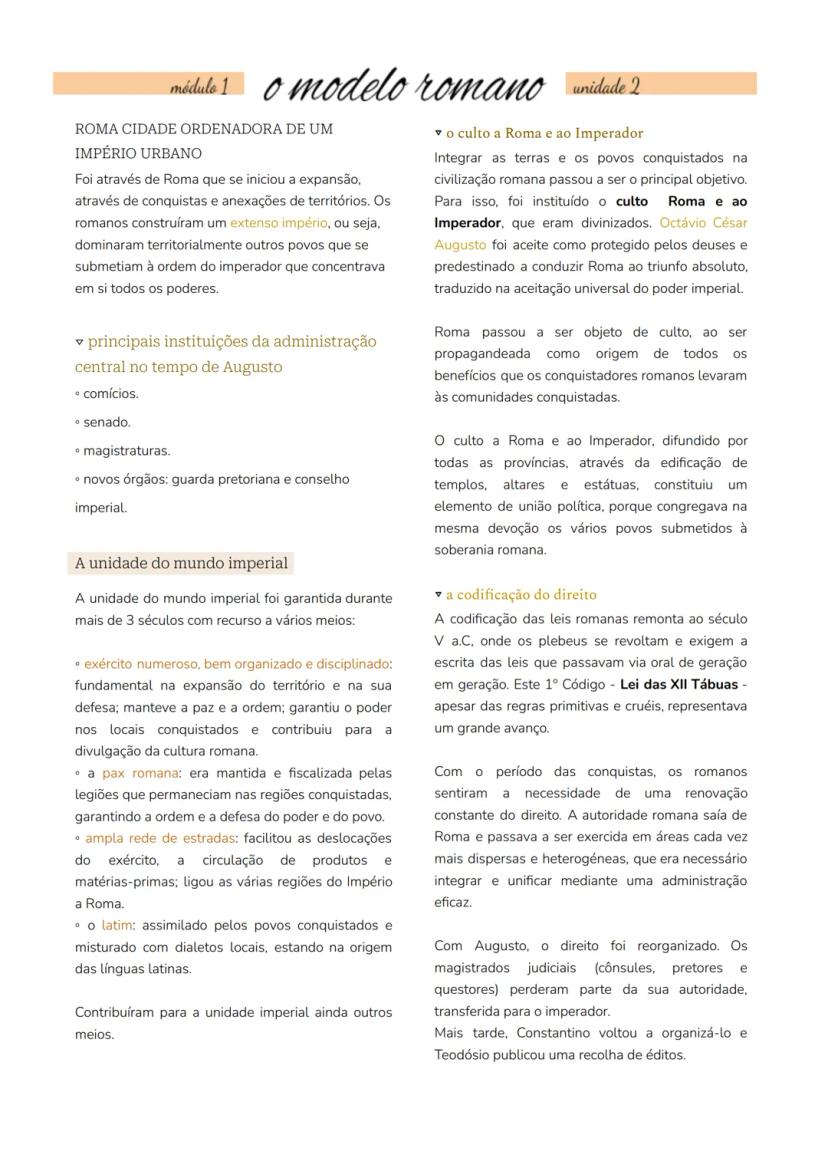 módulo 1 o modelo romano unidade 2

ROMA CIDADE ORDENADORA DE UM IMPÉRIO URBANO
Foi através de Roma que se iniciou a expansão, através de conquistas e anexações de territórios. Os romanos construíram um extenso império, ou seja, dominaram territorialmente outros povos que se submetiam à ordem do imperador que concentrava em si todos os poderes.

▿ principais instituições da administração central no tempo de Augusto
◦ comícios.
◦ senado.
◦ magistraturas.
◦ novos órgãos: guarda pretoriana e conselho imperial.

A unidade do mundo imperial

A unidade do mundo imperial foi garantida durante mais de 3 séculos com recurso a vários meios:

◦ exército numeroso, bem organizado e disciplinado: fundamental na expansão do território e na sua defesa; manteve a paz e a ordem; garantiu o poder nos locais conquistados e contribuiu para a divulgação da cultura romana.
◦ a pax romana: era mantida e fiscalizada pelas legiões que permaneciam nas regiões conquistadas, garantindo a ordem e a defesa do poder e do povo.
◦ ampla rede de estradas: facilitou as deslocações do exército, a circulação de produtos e matérias-primas; ligou as várias regiões do Império a Roma.
◦ o latim: assimilado pelos povos conquistados e misturado com dialetos locais, estando na origem das línguas latinas.

Contribuíram para a unidade imperial ainda outros meios.

▿ o culto a Roma e ao Imperador
Integrar as terras e os povos conquistados na civilização romana passou a ser o principal objetivo. Para isso, foi instituído o culto Roma e ao Imperador, que eram divinizados. Octávio César Augusto foi aceite como protegido pelos deuses e predestinado a conduzir Roma ao triunfo absoluto, traduzido na aceitação universal do poder imperial.

Roma passou a ser objeto de culto, ao ser propagandeada como origem de todos os benefícios que os conquistadores romanos levaram às comunidades conquistadas.

O culto a Roma e ao Imperador, difundido por todas as províncias, através da edificação de templos, altares e estátuas, constituiu um elemento de união política, porque congregava na mesma devoção os vários povos submetidos à soberania romana.

▿ a codificação do direito
A codificação das leis romanas remonta ao século V a.C, onde os plebeus se revoltam e exigem a escrita das leis que passavam via oral de geração em geração. Este 1º Código - Lei das XII Tábuas - apesar das regras primitivas e cruéis, representava um grande avanço.

Com o período das conquistas, os romanos sentiram a necessidade de uma renovação constante do direito. A autoridade romana saía de Roma e passava a ser exercida em áreas cada vez mais dispersas e heterogéneas, que era necessário integrar e unificar mediante uma administração eficaz.

Com Augusto, o direito foi reorganizado. Os magistrados judiciais (cônsules, pretores e questores) perderam parte da sua autoridade, transferida para o imperador.
Mais tarde, Constantino voltou a organizá-lo e Teodósio publicou uma recolha de éditos.